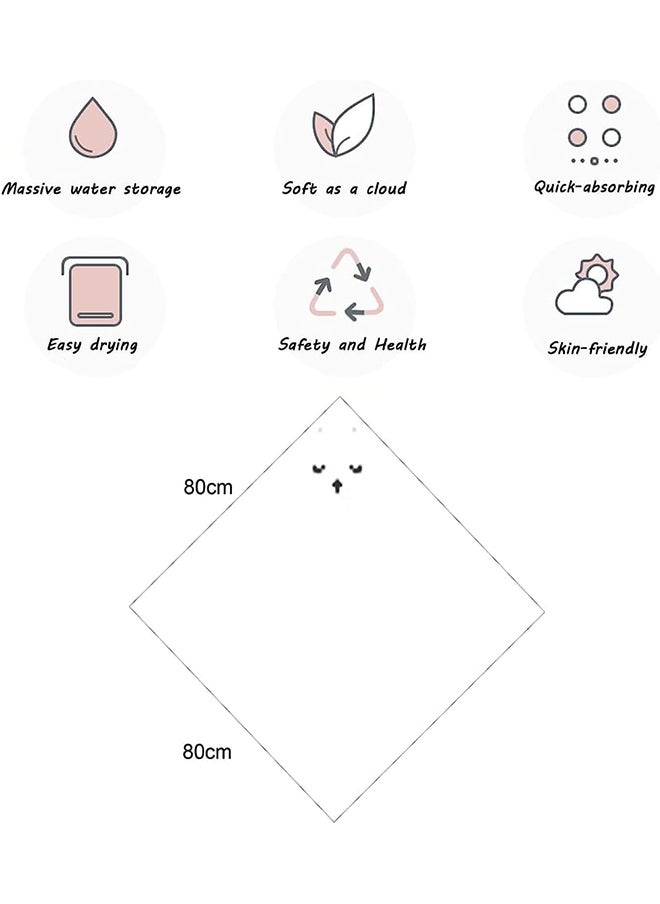 Massive water storage

Soft as a cloud

Quick-absorbing

Easy drying

Safety and Health

Skin-friendly

80cm

80cm